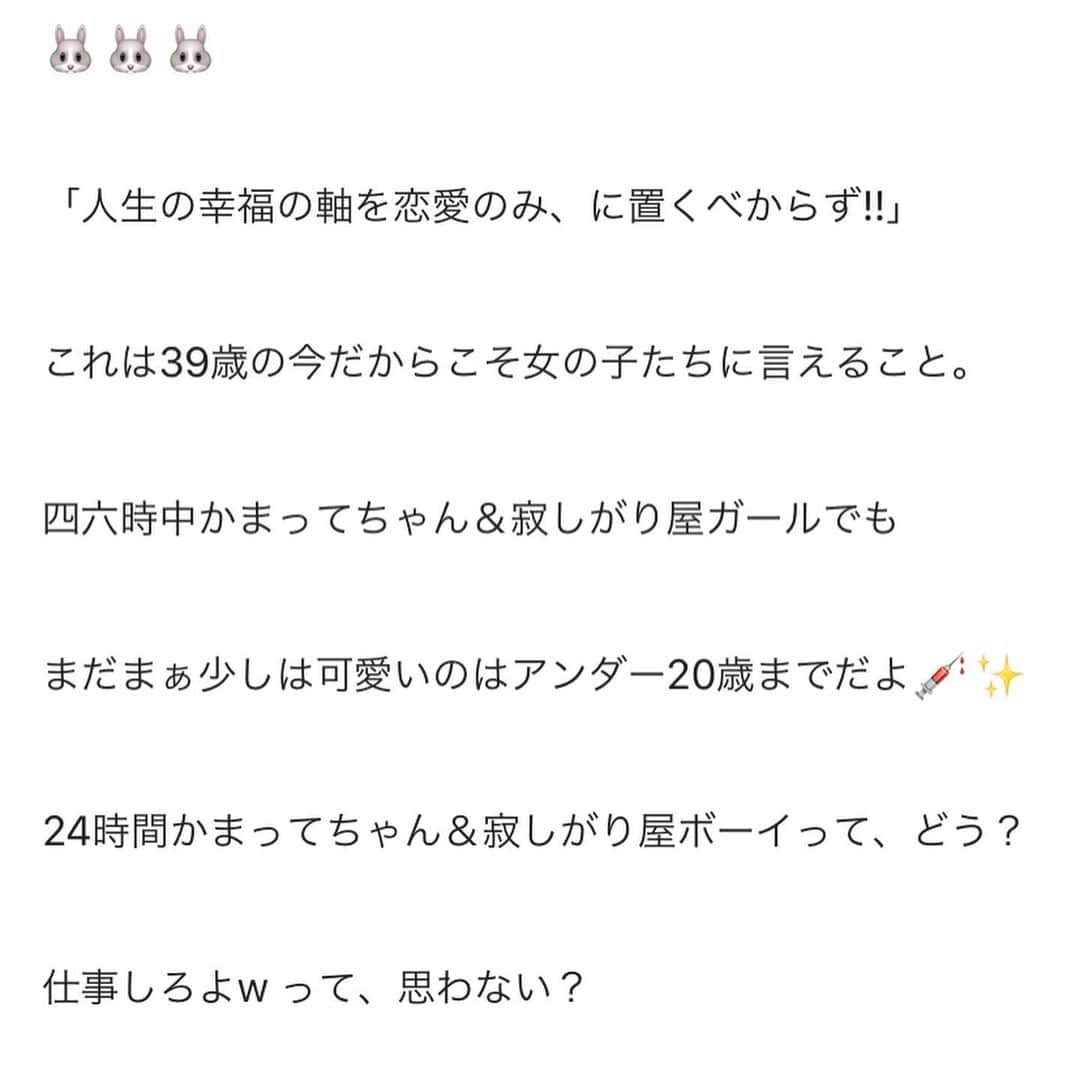 🐰🐰🐰

「人生の幸福の軸を恋愛のみ、に置くべからず!!」

これは39歳の今だからこそ女の子たちに言えること。

四六時中かまってちゃん＆寂しがり屋ガールでも

まだまぁ少しは可愛いのはアンダー20歳までだよ💉✨

24時間かまってちゃん＆寂しがり屋ボーイって、どう？

仕事しろよw って、思わない？